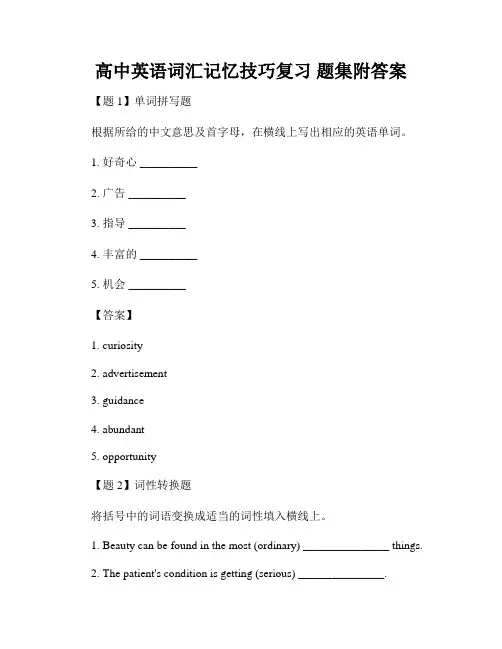 高中英语词汇记忆技巧复习 题集附答案

【题 1】单词拼写题

根据所给的中文意思及首字母，在横线上写出相应的英语单词。

1. 好奇心 __________

2. 广告 __________

3. 指导 __________

4. 丰富的 __________

5. 机会 __________

【答案】

1. curiosity

2. advertisement

3. guidance

4. abundant

5. opportunity

【题 2】词性转换题

将括号中的词语变换成适当的词性填入横线上。

1. Beauty can be found in the most (ordinary) _______________ things.

2. The patient's condition is getting (serious) _______________.